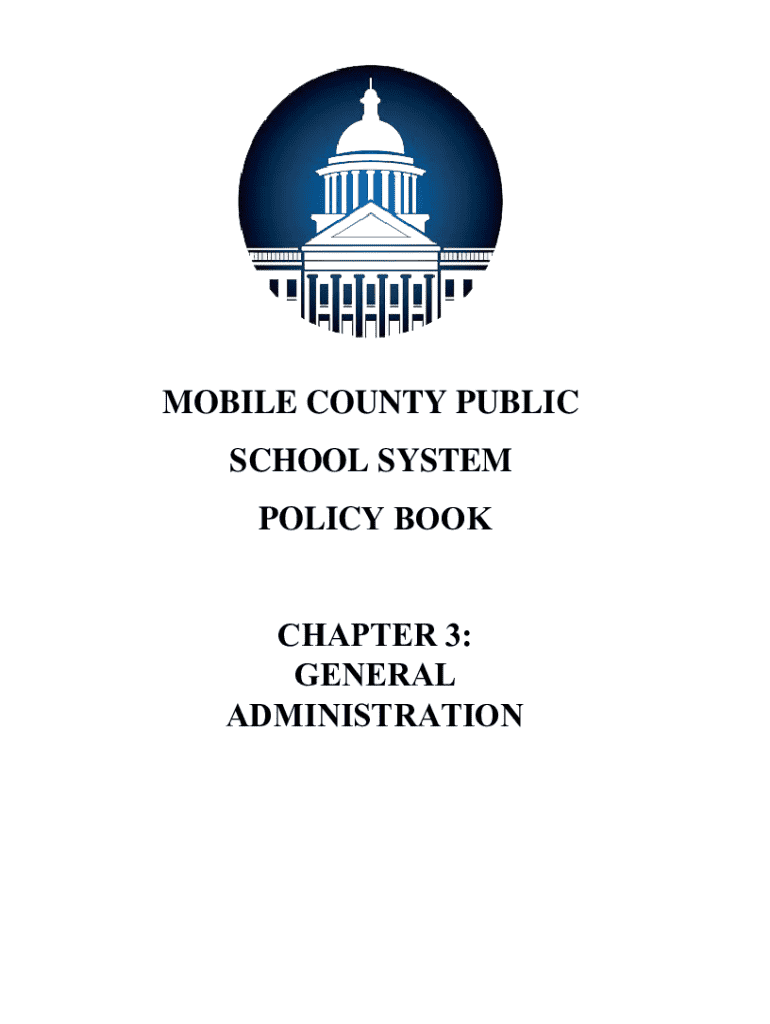 MOBILE COUNTY PUBLIC
SCHOOL SYSTEM
POLICY BOOK

CHAPTER 3:
GENERAL
ADMINISTRATION